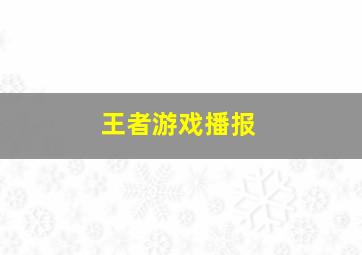 王者游戏播报